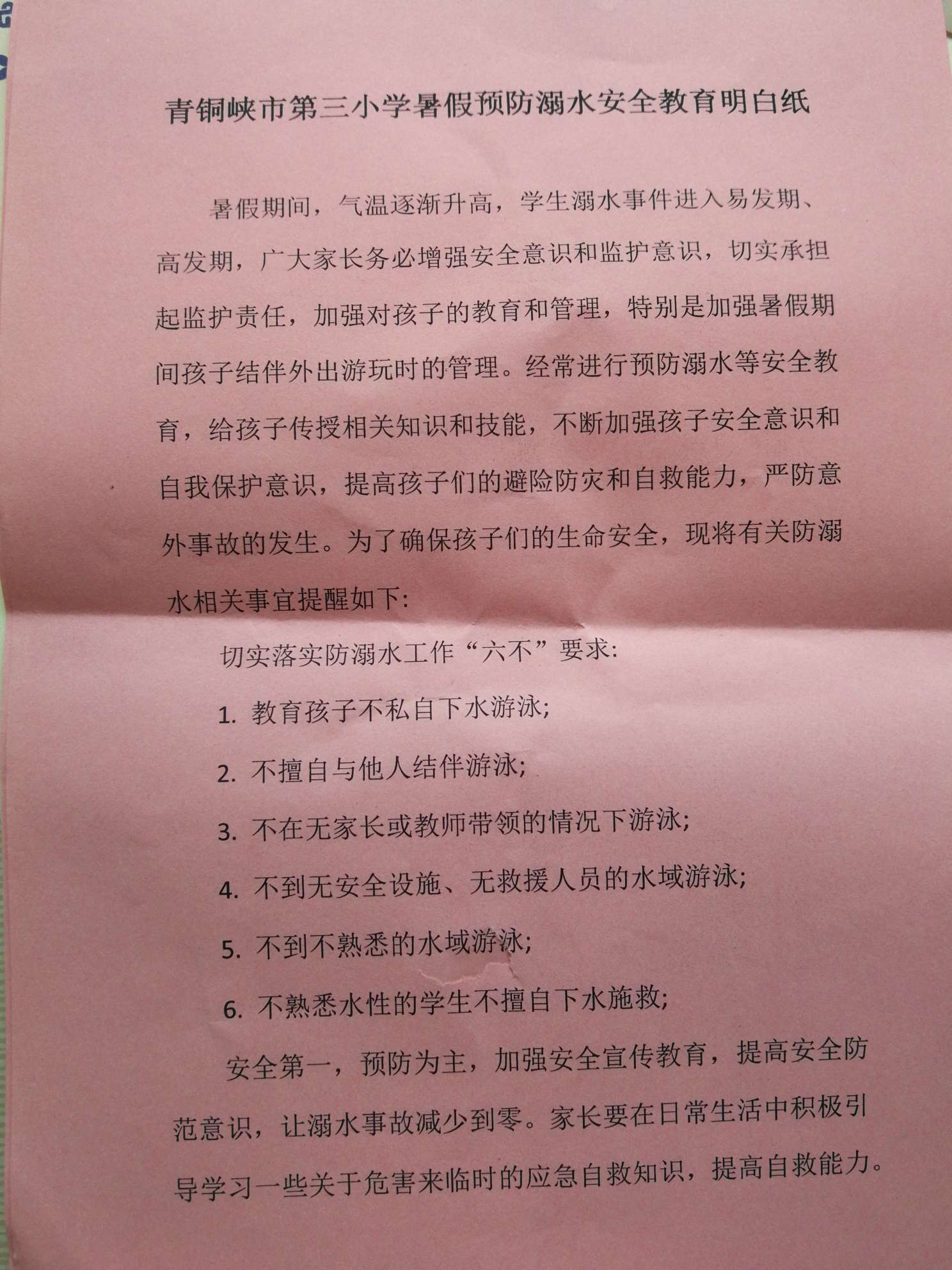 青铜峡市第三小学暑假预防溺水安全教育明白纸

暑假期间，气温逐渐升高，学生溺水事件进入易发期、高发期，广大家长务必增强安全意识和监护意识，切实承担起监护责任，加强对孩子的教育和管理，特别是加强暑假期间孩子结伴外出游玩时的管理。经常进行预防溺水等安全教育，给孩子传授相关知识和技能，不断加强孩子安全意识和自我保护意识，提高孩子们的避险防灾和自救能力，严防意外事故的发生。为了确保孩子们的生命安全，现将有关防溺水相关事宜提醒如下:

切实落实防溺水工作“六不”要求:

1. 教育孩子不私自下水游泳;

2. 不擅自与他人结伴游泳;

3. 不在无家长或教师带领的情况下游泳;

4. 不到无安全设施、无救援人员的水域游泳;

5. 不到不熟悉的水域游泳;

6. 不熟悉水性的学生不擅自下水施救;

安全第一，预防为主，加强安全宣传教育，提高安全防范意识，让溺水事故减少到零。家长要在日常生活中积极引导学习一些关于危害来临时的应急自救知识，提高自救能力。